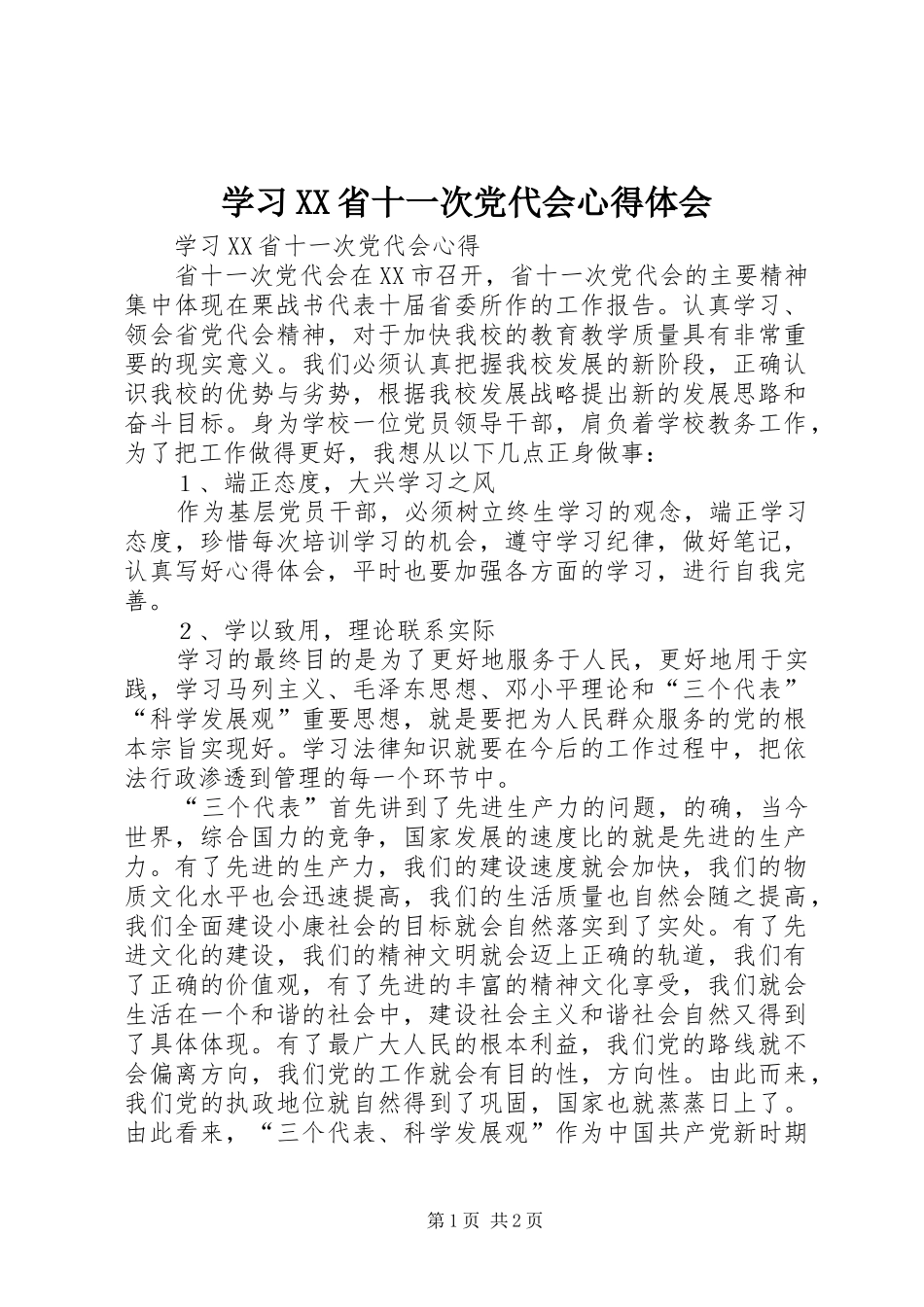 学习XX省十一次党代会心得体会

学习XX省十一次党代会心得

省十一次党代会在XX市召开，省十一次党代会的主要精神集中体现在栗战书代表十届省委所作的工作报告。认真学习、领会省党代会精神，对于加快我校的教育教学质量具有非常重要的现实意义。我们必须认真把握我校发展的新阶段，正确认识我校的优势与劣势，根据我校发展战略提出新的发展思路和奋斗目标。身为学校一位党员领导干部，肩负着学校教务工作，为了把工作做得更好，我想从以下几点正身做事：

１、端正态度，大兴学习之风

作为基层党员干部，必须树立终生学习的观念，端正学习态度，珍惜每次培训学习的机会，遵守学习纪律，做好笔记，认真写好心得体会，平时也要加强各方面的学习，进行自我完善。

２、学以致用，理论联系实际

学习的最终目的是为了更好地服务于人民，更好地用于实践，学习马列主义、毛泽东思想、邓小平理论和“三个代表”“科学发展观”重要思想，就是要把为人民群众服务的党的根本宗旨实现好。学习法律知识就要在今后的工作过程中，把依法行政渗透到管理的每一个环节中。

“三个代表”首先讲到了先进生产力的问题，的确，当今世界，综合国力的竞争，国家发展的速度比的就是先进的生产力。有了先进的生产力，我们的建设速度就会加快，我们的物质文化水平也会迅速提高，我们的生活质量也自然会随之提高，我们全面建设小康社会的目标就会自然落实到了实处。有了先进文化的建设，我们的精神文明就会迈上正确的轨道，我们有了正确的价值观，有了先进的丰富的精神文化享受，我们就会生活在一个和谐的社会中，建设社会主义和谐社会自然又得到了具体体现。有了最广大人民的根本利益，我们党的路线就不会偏离方向，我们党的工作就会有目的性，方向性。由此而来，我们党的执政地位就自然得到了巩固，国家也就蒸蒸日上了。由此看来，“三个代表、科学发展观”作为中国共产党新时期

第1页 共2页